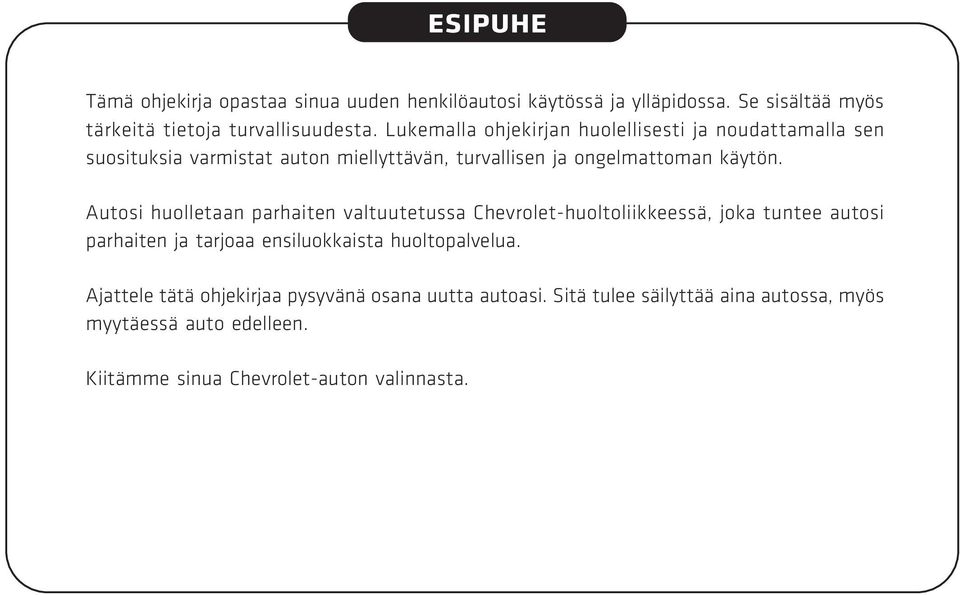 ESIPUHE

Tämä ohjekirja opastaa sinua uuden henkilöautosi käytössä ja ylläpidossa. Se sisältää myös tärkeitä tietoja turvallisuudesta. Lukemalla ohjekirjan huolellisesti ja noudattamalla sen suosituksia varmistat auton miellyttävän, turvallisen ja ongelmattoman käytön.

Autosi huolletaan parhaiten valtuutetussa Chevrolet-huoltoliikkeessä, joka tuntee autosi parhaiten ja tarjoaa ensiluokkaista huoltopalvelua.

Ajattele tätä ohjekirjaa pysyvänä osana uutta autoasi. Sitä tulee säilyttää aina autossa, myös myytäessä auto edelleen.

Kiitämme sinua Chevrolet-auton valinnasta.